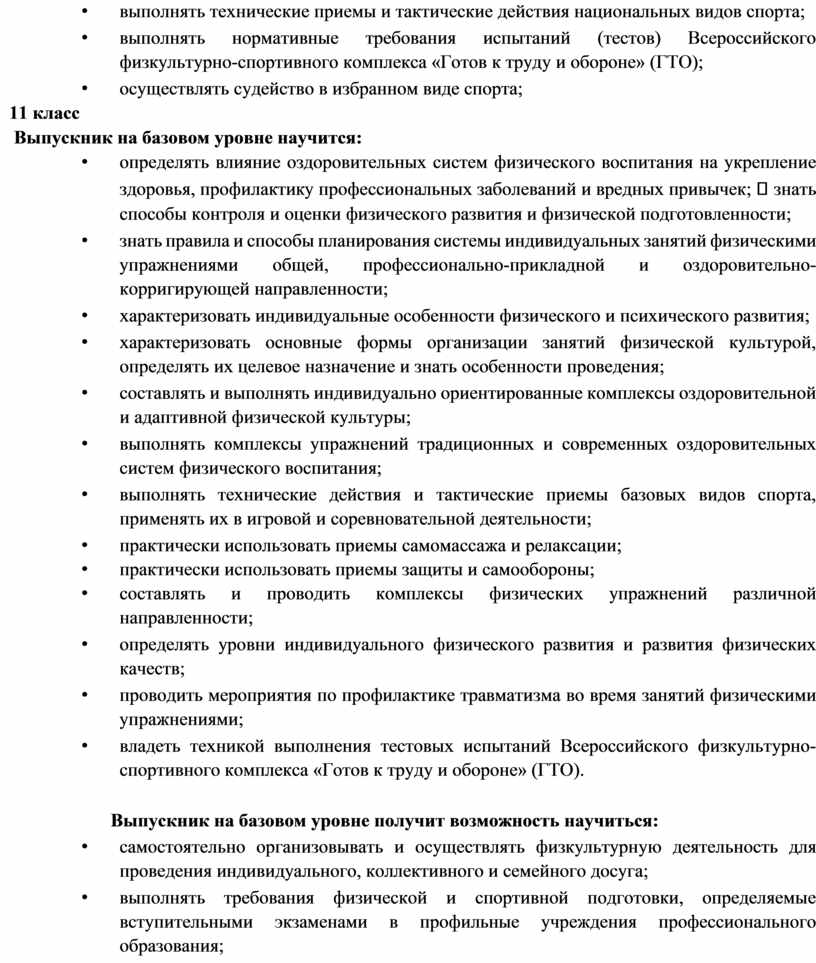 • выполнять технические приемы и тактические действия национальных видов спорта;
• выполнять нормативные требования испытаний (тестов) Всероссийского физкультурно-спортивного комплекса «Готов к труду и обороне» (ГТО);
• осуществлять судейство в избранном виде спорта;
11 класс
Выпускник на базовом уровне научится:
• определять влияние оздоровительных систем физического воспитания на укрепление здоровья, профилактику профессиональных заболеваний и вредных привычек;  знать способы контроля и оценки физического развития и физической подготовленности;
• знать правила и способы планирования системы индивидуальных занятий физическими упражнениями общей, профессионально-прикладной и оздоровительно-корригирующей направленности;
• характеризовать индивидуальные особенности физического и психического развития;
• характеризовать основные формы организации занятий физической культурой, определять их целевое назначение и знать особенности проведения;
• составлять и выполнять индивидуально ориентированные комплексы оздоровительной и адаптивной физической культуры;
• выполнять комплексы упражнений традиционных и современных оздоровительных систем физического воспитания;
• выполнять технические действия и тактические приемы базовых видов спорта, применять их в игровой и соревновательной деятельности;
• практически использовать приемы самомассажа и релаксации;
• практически использовать приемы защиты и самообороны;
• составлять и проводить комплексы физических упражнений различной направленности;
• определять уровни индивидуального физического развития и развития физических качеств;
• проводить мероприятия по профилактике травматизма во время занятий физическими упражнениями;
• владеть техникой выполнения тестовых испытаний Всероссийского физкультурно-спортивного комплекса «Готов к труду и обороне» (ГТО).

Выпускник на базовом уровне получит возможность научиться:
• самостоятельно организовывать и осуществлять физкультурную деятельность для проведения индивидуального, коллективного и семейного досуга;
• выполнять требования физической и спортивной подготовки, определяемые вступительными экзаменами в профильные учреждения профессионального образования;